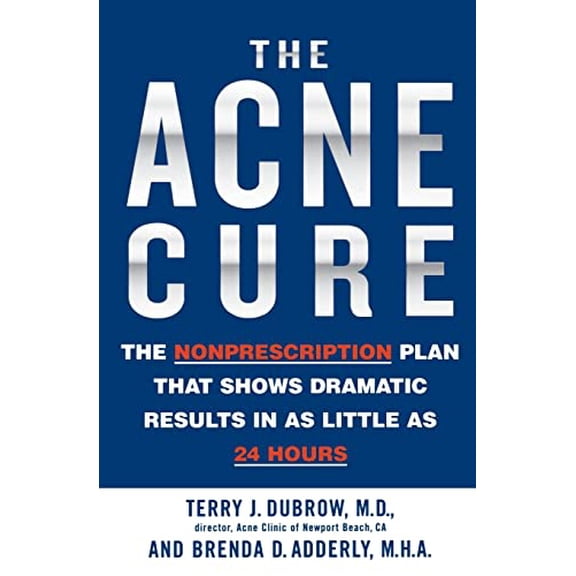 THE
ACNE
CURE

THE NONPRESCRIPTION PLAN THAT SHOWS DRAMATIC RESULTS IN AS LITTLE AS 24 HOURS

TERRY J. DUBROW, M.D.,
director, Acne Clinic of Newport Beach, CA
AND BRENDA D. ADDERLY, M.H.A.